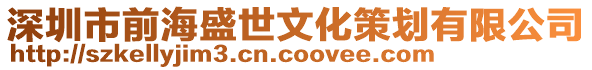 深圳市前海盛世文化策划有限公司
http://szkellyjim3.cn.coovee.com